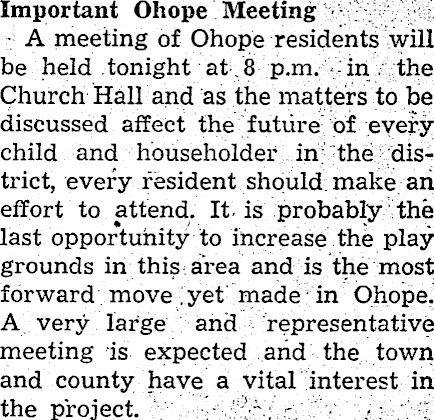 Important Ohope Meeting

A meeting of Ohope residents will be held tonight at 8 p.m. in the Church Hall and as the matters to be discussed affect the future of every child and householder in the district, every resident should make an effort to attend. It is probably the last opportunity to increase the play grounds in this area and is the most forward move yet made in Ohope. A very large and representative meeting is expected and the town and county have a vital interest in the project.